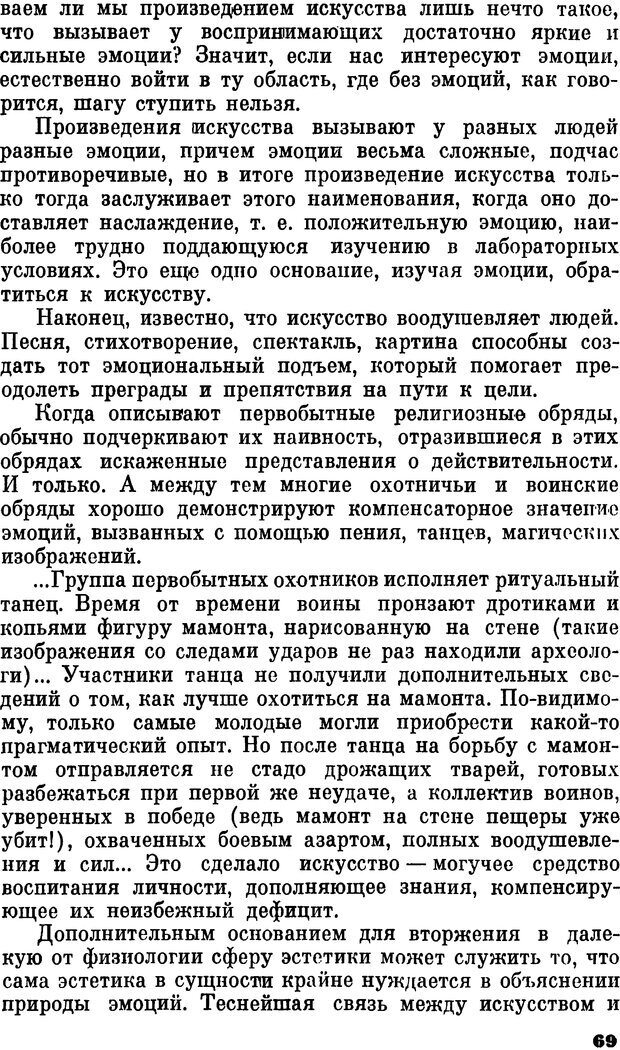 ваем ли мы произведением искусства лишь нечто такое, что вызывает у воспринимающих достаточно яркие и сильные эмоции? Значит, если нас интересуют эмоции, естественно войти в ту область, где без эмоций, как говорится, шагу ступить нельзя.

Произведения искусства вызывают у разных людей разные эмоции, причем эмоции весьма сложные, подчас противоречивые, но в итоге произведение искусства только тогда заслуживает этого наименования, когда оно доставляет наслаждение, т. е. положительную эмоцию, наиболее трудно поддающуюся изучению в лабораторных условиях. Это еще одно основание, изучая эмоции, обратиться к искусству.

Наконец, известно, что искусство воодушевляет людей. Песня, стихотворение, спектакль, картина способны создать тот эмоциональный подъем, который помогает преодолеть преграды и препятствия на пути к цели.

Когда описывают первобытные религиозные обряды, обычно подчеркивают их наивность, отразившиеся в этих обрядах искаженные представления о действительности. И только. А между тем многие охотничьи и воинские обряды хорошо демонстрируют компенсаторное значение эмоций, вызванных с помощью пения, танцев, магических изображений.

...Группа первобытных охотников исполняет ритуальный танец. Время от времени воины пронзают дротиками и копьями фигуру мамонта, нарисованную на стене (такие изображения со следами ударов не раз находили археологи)... Участники танца не получили дополнительных сведений о том, как лучше охотиться на мамонта. По-видимому, только самые молодые могли приобрести какой-то прагматический опыт. Но после танца на борьбу с мамонтом отправляется не стадо дрожащих тварей, готовых разбежаться при первой же неудаче, а коллектив воинов, уверенных в победе (ведь мамонт на стене пещеры уже убит!), охваченных боевым азартом, полных воодушевления и сил... Это сделало искусство — могучее средство воспитания личности, дополняющее знания, компенсирующее их неизбежный дефицит.

Дополнительным основанием для вторжения в далекую от физиологии сферу эстетики может служить то, что сама эстетика в сущности крайне нуждается в объяснении природы эмоций. Теснейшая связь между искусством и

69